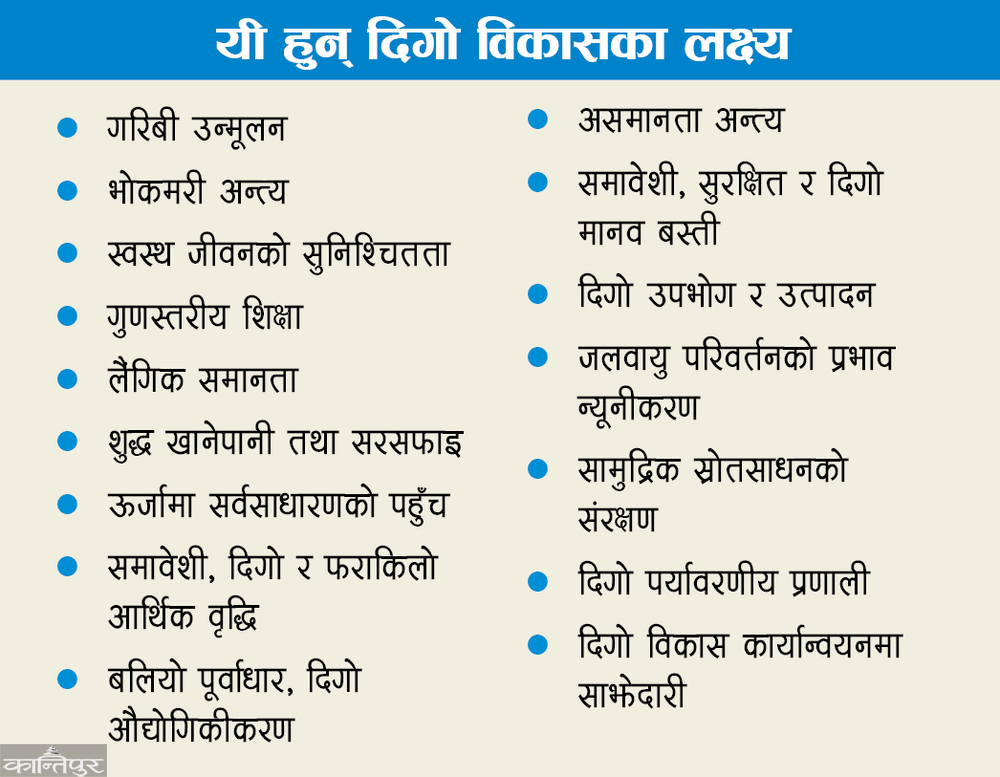 यी हुन् दिगो विकासका लक्ष्य

• गरिबी उन्मूलन
• भोकमरी अन्त्य
• स्वस्थ जीवनको सुनिश्चितता
• गुणस्तरीय शिक्षा
• लैंगिक समानता
• शुद्ध खानेपानी तथा सरसफाइ
• ऊर्जामा सर्वसाधारणको पहुँच
• समावेशी, दिगो र फराकिलो आर्थिक वृद्धि
• बलियो पूर्वाधार, दिगो औद्योगिकीकरण

• असमानता अन्त्य
• समावेशी, सुरक्षित र दिगो मानव बस्ती
• दिगो उपभोग र उत्पादन
• जलवायु परिवर्तनको प्रभाव न्यूनीकरण
• सामुद्रिक स्रोतसाधनको संरक्षण
• दिगो पर्यावरणीय प्रणाली
• दिगो विकास कार्यान्वयनमा साझेदारी

कान्तिपुर